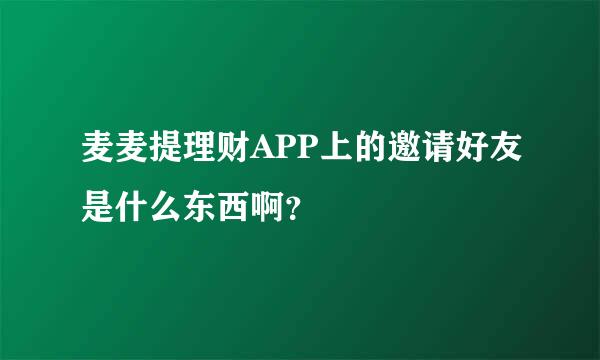 麦麦提理财APP上的邀请好友是什么东西啊?